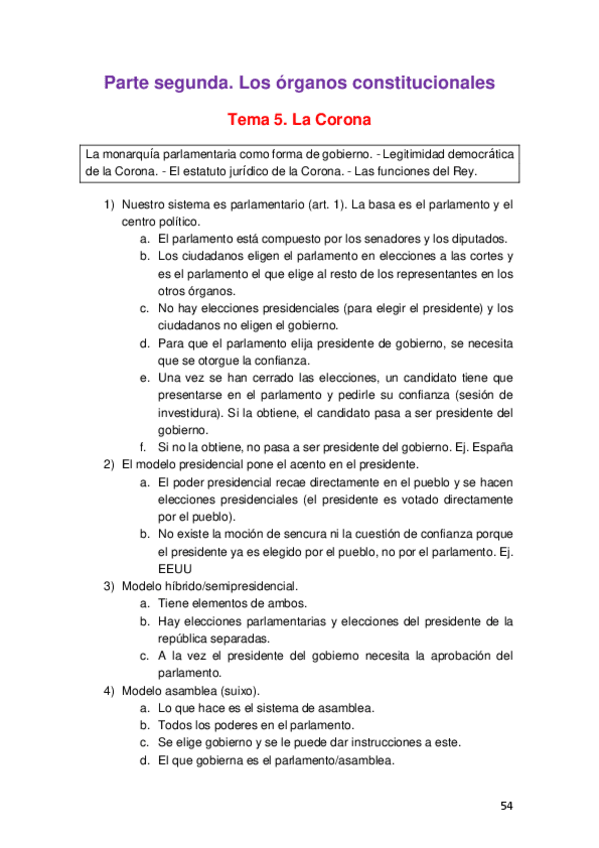 Parte segunda. Los órganos constitucionales

Tema 5. La Corona

La monarquía parlamentaria como forma de gobierno. - Legitimidad democrática de la Corona. - El estatuto jurídico de la Corona. - Las funciones del Rey.

1) Nuestro sistema es parlamentario (art. 1). La basa es el parlamento y el centro político.
a. El parlamento está compuesto por los senadores y los diputados.
b. Los ciudadanos eligen el parlamento en elecciones a las cortes y es el parlamento el que elige al resto de los representantes en los otros órganos.
c. No hay elecciones presidenciales (para elegir el presidente) y los ciudadanos no eligen el gobierno.
d. Para que el parlamento elija presidente de gobierno, se necesita que se otorgue la confianza.
e. Una vez se han cerrado las elecciones, un candidato tiene que presentarse en el parlamento y pedirle su confianza (sesión de investidura). Si la obtiene, el candidato pasa a ser presidente del gobierno.
f. Si no la obtiene, no pasa a ser presidente del gobierno. Ej. España
2) El modelo presidencial pone el acento en el presidente.
a. El poder presidencial recae directamente en el pueblo y se hacen elecciones presidenciales (el presidente es votado directamente por el pueblo).
b. No existe la moción de sencura ni la cuestión de confianza porque el presidente ya es elegido por el pueblo, no por el parlamento. Ej. EEUU
3) Modelo híbrido/semipresidencial.
a. Tiene elementos de ambos.
b. Hay elecciones parlamentarias y elecciones del presidente de la república separadas.
c. A la vez el presidente del gobierno necesita la aprobación del parlamento.
4) Modelo asamblea (suixo).
a. Lo que hace es el sistema de asamblea.
b. Todos los poderes en el parlamento.
c. Se elige gobierno y se le puede dar instrucciones a este.
d. El que gobierna es el parlamento/asamblea.

54